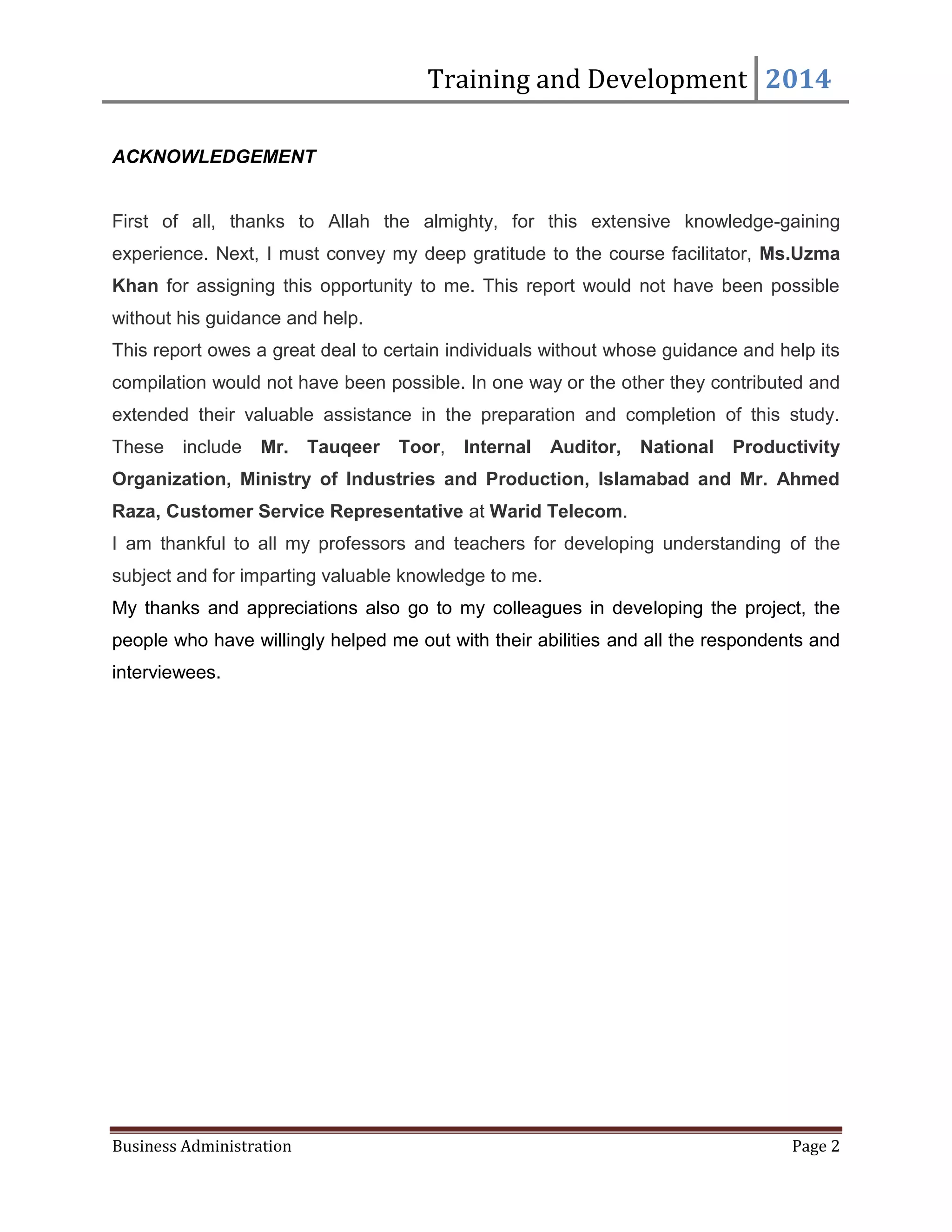 Training and Development 2014

ACKNOWLEDGEMENT

First of all, thanks to Allah the almighty, for this extensive knowledge-gaining experience. Next, I must convey my deep gratitude to the course facilitator, Ms.Uzma Khan for assigning this opportunity to me. This report would not have been possible without his guidance and help.
This report owes a great deal to certain individuals without whose guidance and help its compilation would not have been possible. In one way or the other they contributed and extended their valuable assistance in the preparation and completion of this study. These include Mr. Tauqeer Toor, Internal Auditor, National Productivity Organization, Ministry of Industries and Production, Islamabad and Mr. Ahmed Raza, Customer Service Representative at Warid Telecom.
I am thankful to all my professors and teachers for developing understanding of the subject and for imparting valuable knowledge to me.
My thanks and appreciations also go to my colleagues in developing the project, the people who have willingly helped me out with their abilities and all the respondents and interviewees.

Business Administration Page 2